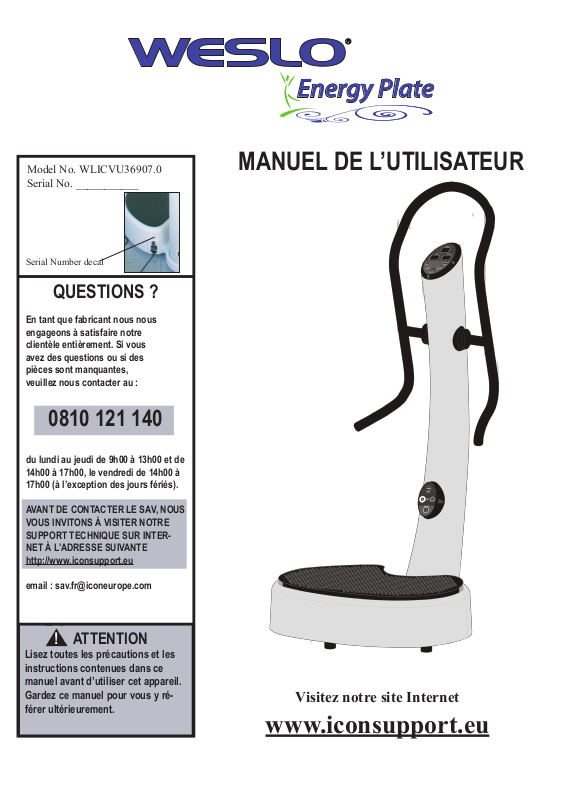 WESLO®

Energy Plate

Model No. WLICVU36907.0
Serial No. ____

Serial Number decal

QUESTIONS ?

En tant que fabricant nous nous engageons à satisfaire notre clientèle entièrement. Si vous avez des questions ou si des pièces sont manquantes, veuillez nous contacter au :

0810 121 140

du lundi au jeudi de 9h00 à 13h00 et de 14h00 à 17h00, le vendredi de 14h00 à 17h00 (à l'exception des jours fériés).

AVANT DE CONTACTER LE SAV, NOUS VOUS INVITONS À VISITER NOTRE SUPPORT TECHNIQUE SUR INTERNET À L'ADRESSE SUIVANTE
http://www.iconsupport.eu

email : sav.fr@iconeurope.com

ATTENTION

Lisez toutes les précautions et les instructions contenues dans ce manuel avant d'utiliser cet appareil. Gardez ce manuel pour vous y référer ultérieurement.

MANUEL DE L'UTILISATEUR

Visitez notre site Internet

www.iconsupport.eu